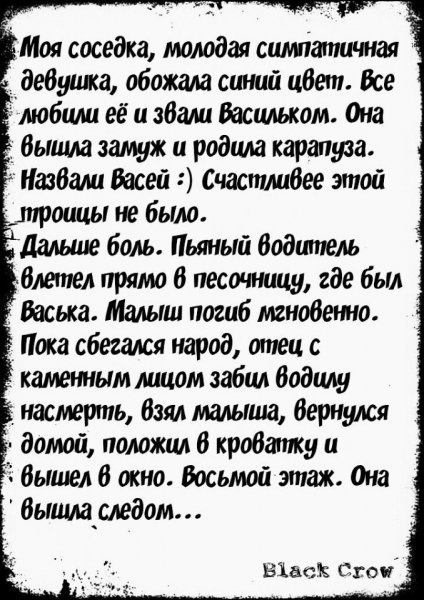 Моя соседка, молодая симпатичная девушка, обожала синий цвет. Все любили её и звали Васильком. Она вышла замуж и родила карапуза. Назвали Васей :) Счастливее этой троицы не было.

Дальше боль. Пьяный водитель влетел прямо в песочницу, где был Васька. Малыш погиб мгновенно. Пока сбегался народ, отец с каменным лицом забил водилу насмерть, взял малыша, вернулся домой, положил в кроватку и вышел в окно. Восьмой этаж. Она вышла следом...

Black Crow